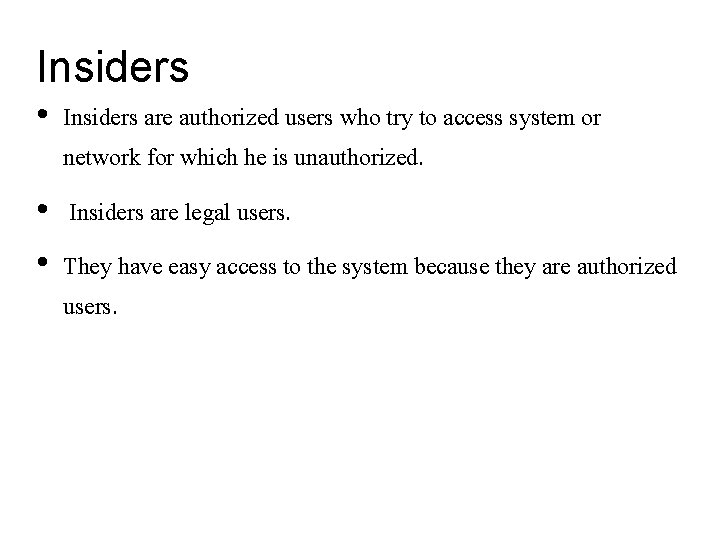 Insiders

• Insiders are authorized users who try to access system or network for which he is unauthorized.

• Insiders are legal users.

• They have easy access to the system because they are authorized users.